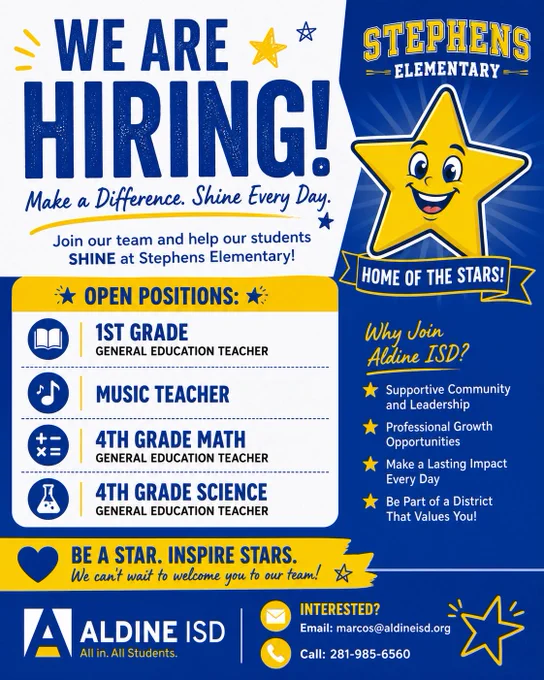 WE ARE HIRING!

Make a Difference. Shine Every Day.

Join our team and help our students SHINE at Stephens Elementary!

STEPHENS ELEMENTARY

HOME OF THE STARS!

OPEN POSITIONS:

1ST GRADE
GENERAL EDUCATION TEACHER

MUSIC TEACHER

4TH GRADE MATH
GENERAL EDUCATION TEACHER

4TH GRADE SCIENCE
GENERAL EDUCATION TEACHER

Why Join Aldine ISD?

Supportive Community and Leadership

Professional Growth Opportunities

Make a Lasting Impact Every Day

Be Part of a District That Values You!

BE A STAR. INSPIRE STARS.
We can't wait to welcome you to our team!

ALDINE ISD
All in. All Students.

INTERESTED?
Email: marcos@aldineisd.org
Call: 281-985-6560